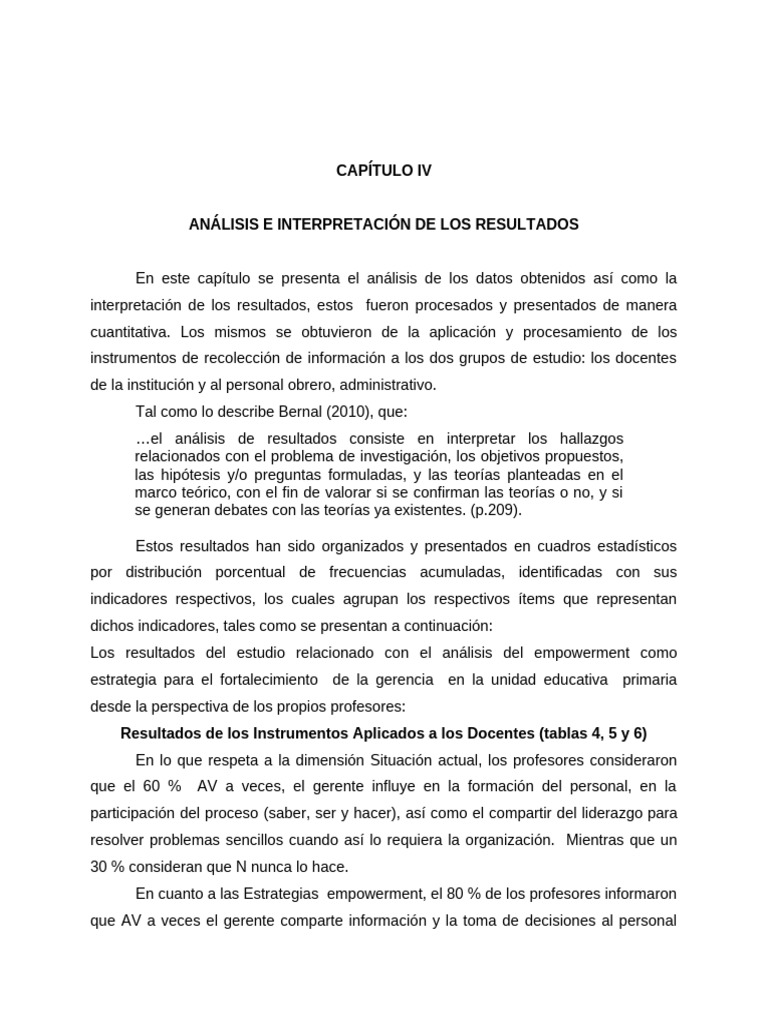 CAPÍTULO IV

ANÁLISIS E INTERPRETACIÓN DE LOS RESULTADOS

En este capítulo se presenta el análisis de los datos obtenidos así como la interpretación de los resultados, estos fueron procesados y presentados de manera cuantitativa. Los mismos se obtuvieron de la aplicación y procesamiento de los instrumentos de recolección de información a los dos grupos de estudio: los docentes de la institución y al personal obrero, administrativo.

Tal como lo describe Bernal (2010), que:

…el análisis de resultados consiste en interpretar los hallazgos relacionados con el problema de investigación, los objetivos propuestos, las hipótesis y/o preguntas formuladas, y las teorías planteadas en el marco teórico, con el fin de valorar si se confirman las teorías o no, y si se generan debates con las teorías ya existentes. (p.209).

Estos resultados han sido organizados y presentados en cuadros estadísticos por distribución porcentual de frecuencias acumuladas, identificadas con sus indicadores respectivos, los cuales agrupan los respectivos ítems que representan dichos indicadores, tales como se presentan a continuación:

Los resultados del estudio relacionado con el análisis del empowerment como estrategia para el fortalecimiento de la gerencia en la unidad educativa primaria desde la perspectiva de los propios profesores:

Resultados de los Instrumentos Aplicados a los Docentes (tablas 4, 5 y 6)

En lo que respeta a la dimensión Situación actual, los profesores consideraron que el 60 % AV a veces, el gerente influye en la formación del personal, en la participación del proceso (saber, ser y hacer), así como el compartir del liderazgo para resolver problemas sencillos cuando así lo requiera la organización. Mientras que un 30 % consideran que N nunca lo hace.

En cuanto a las Estrategias empowerment, el 80 % de los profesores informaron que AV a veces el gerente comparte información y la toma de decisiones al personal